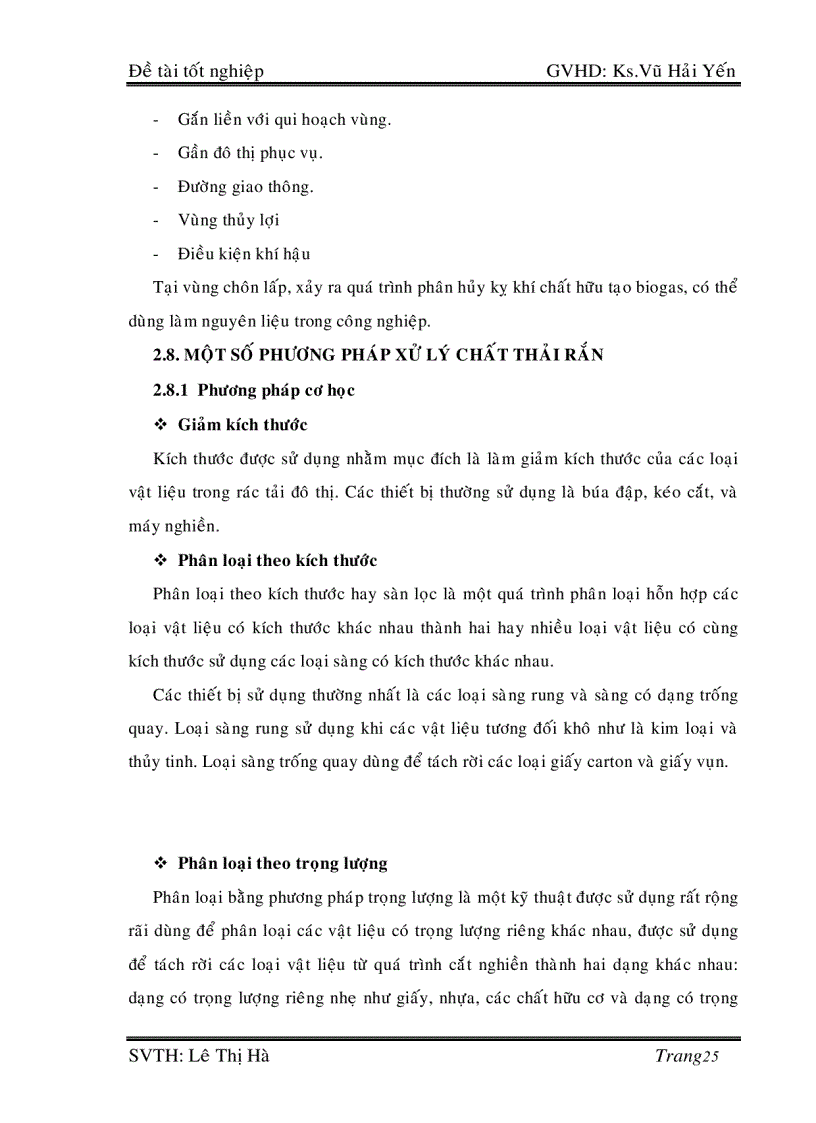 Đề tài tốt nghiệp GVHD: Ks.Vũ Hải Yến

- Gắn liền với qui hoạch vùng.
- Gần đô thị phục vụ.
- Đường giao thông.
- Vùng thủy lợi
- Điều kiện khí hậu

Tại vùng chôn lấp, xảy ra quá trình phân hủy kỵ khí chất hữu tạo biogas, có thể dùng làm nguyên liệu trong công nghiệp.

2.8. MỘT SỐ PHƯƠNG PHÁP XỬ LÝ CHẤT THẢI RẮN

2.8.1 Phương pháp cơ học

❖ Giảm kích thước

Kích thước được sử dụng nhằm mục đích là làm giảm kích thước của các loại vật liệu trong rác tải đô thị. Các thiết bị thường sử dụng là búa đập, kéo cắt, và máy nghiền.

❖ Phân loại theo kích thước

Phân loại theo kích thước hay sàn lọc là một quá trình phân loại hỗn hợp các loại vật liệu có kích thước khác nhau thành hai hay nhiều loại vật liệu có cùng kích thước sử dụng các loại sàng có kích thước khác nhau.

Các thiết bị sử dụng thường nhất là các loại sàng rung và sàng có dạng trống quay. Loại sàng rung sử dụng khi các vật liệu tương đối khô như là kim loại và thủy tinh. Loại sàng trống quay dùng để tách rời các loại giấy carton và giấy vụn.

❖ Phân loại theo trọng lượng

Phân loại bằng phương pháp trọng lượng là một kỹ thuật được sử dụng rất rộng rãi dùng để phân loại các vật liệu có trọng lượng riêng khác nhau, được sử dụng để tách rời các loại vật liệu từ quá trình cắt nghiền thành hai dạng khác nhau: dạng có trọng lượng riêng nhẹ như giấy, nhựa, các chất hữu cơ và dạng có trọng

SVTH: Lê Thị Hà Trang25